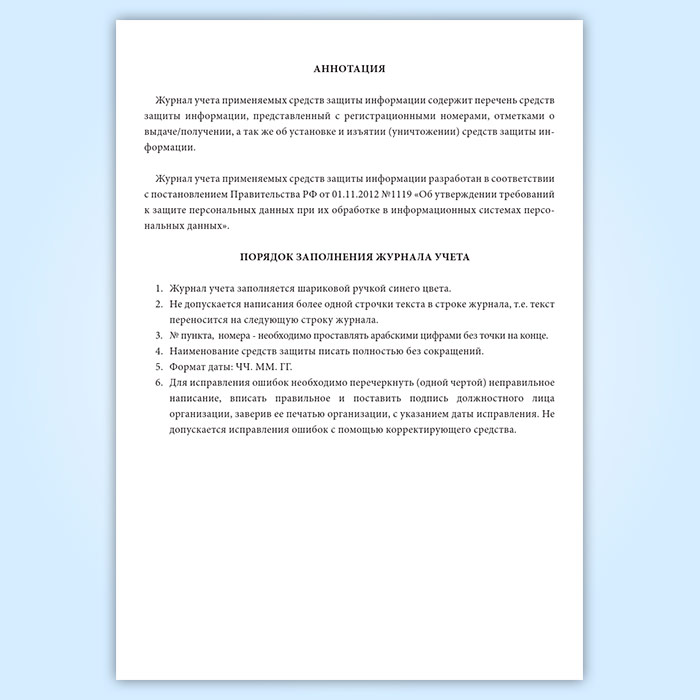 АННОТАЦИЯ

Журнал учета применяемых средств защиты информации содержит перечень средств защиты информации, представленный с регистрационными номерами, отметками о выдаче/получении, а так же об установке и изъятии (уничтожении) средств защиты информации.

Журнал учета применяемых средств защиты информации разработан в соответствии с постановлением Правительства РФ от 01.11.2012 №1119 «Об утверждении требований к защите персональных данных при их обработке в информационных системах персональных данных».

ПОРЯДОК ЗАПОЛНЕНИЯ ЖУРНАЛА УЧЕТА

1. Журнал учета заполняется шариковой ручкой синего цвета.
2. Не допускается написания более одной строчки текста в строке журнала, т.е. текст переносится на следующую строку журнала.
3. № пункта, номера - необходимо проставлять арабскими цифрами без точки на конце.
4. Наименование средств защиты писать полностью без сокращений.
5. Формат даты: ЧЧ. ММ. ГГ.
6. Для исправления ошибок необходимо перечеркнуть (одной чертой) неправильное написание, вписать правильное и поставить подпись должностного лица организации, заверив ее печатью организации, с указанием даты исправления. Не допускается исправления ошибок с помощью корректирующего средства.